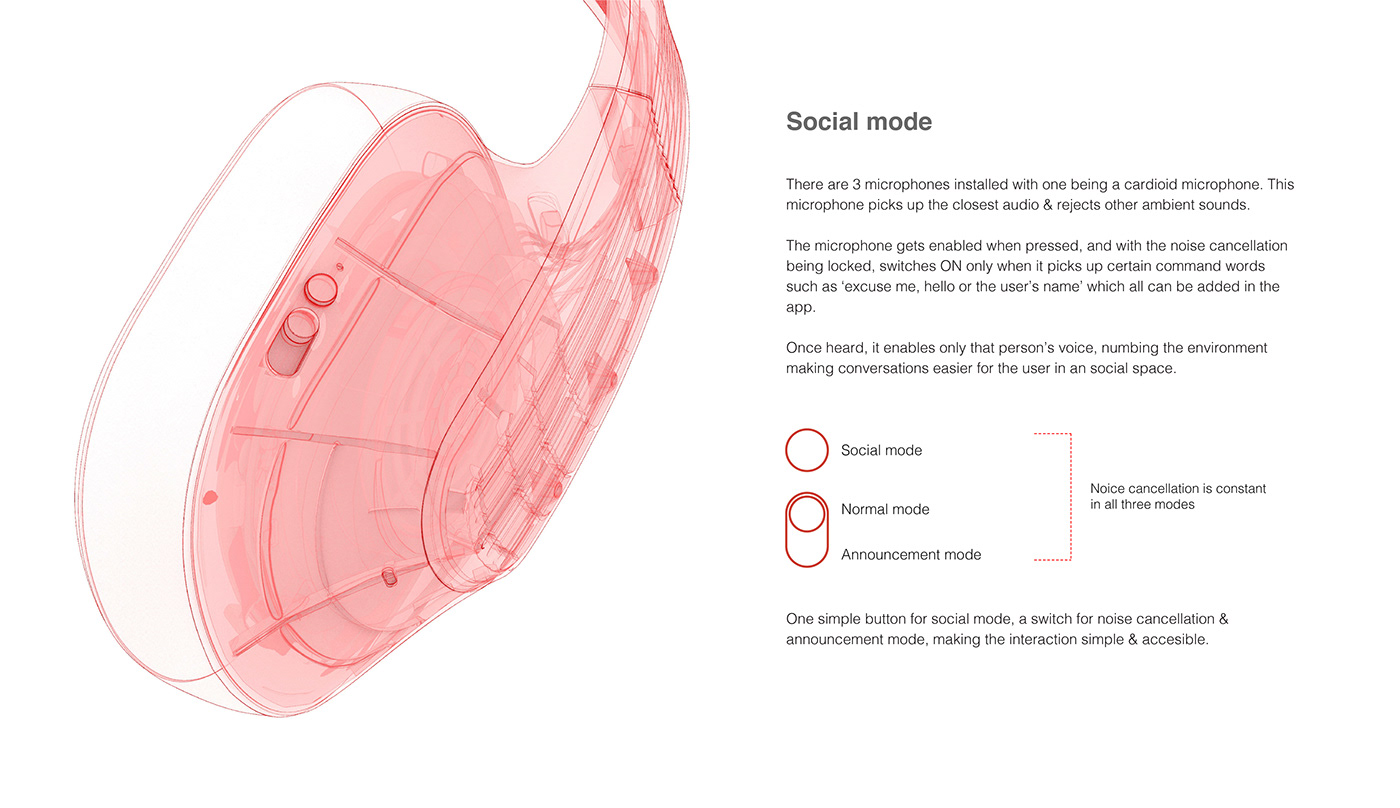 Social mode

There are 3 microphones installed with one being a cardioid microphone. This microphone picks up the closest audio & rejects other ambient sounds.

The microphone gets enabled when pressed, and with the noise cancellation being locked, switches ON only when it picks up certain command words such as 'excuse me, hello or the user's name' which all can be added in the app.

Once heard, it enables only that person's voice, numbing the environment making conversations easier for the user in an social space.

Social mode

Normal mode

Announcement mode

Noice cancellation is constant in all three modes

One simple button for social mode, a switch for noise cancellation & announcement mode, making the interaction simple & accesible.